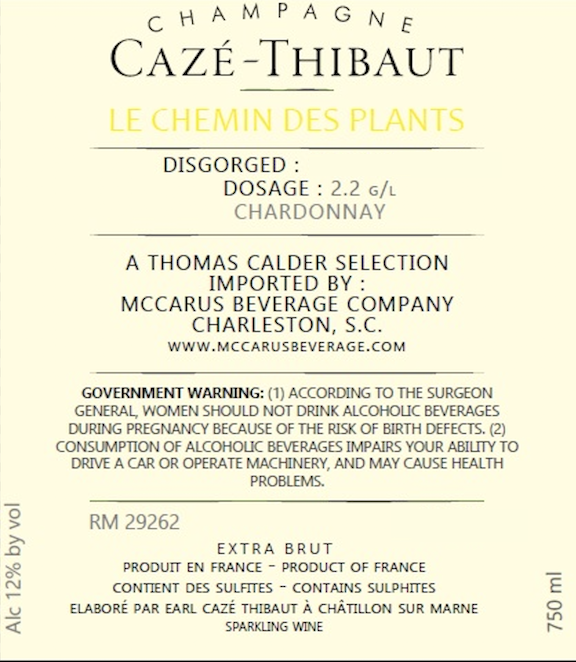 CHAMPAGNE
CAZÉ-THIBAUT

LE CHEMIN DES PLANTS

DISGORGED :
DOSAGE : 2.2 G/L
CHARDONNAY

A THOMAS CALDER SELECTION
IMPORTED BY :
MCCARUS BEVERAGE COMPANY
CHARLESTON, S.C.
WWW.MCCARUSBEVERAGE.COM

GOVERNMENT WARNING: (1) ACCORDING TO THE SURGEON GENERAL, WOMEN SHOULD NOT DRINK ALCOHOLIC BEVERAGES DURING PREGNANCY BECAUSE OF THE RISK OF BIRTH DEFECTS. (2) CONSUMPTION OF ALCOHOLIC BEVERAGES IMPAIRS YOUR ABILITY TO DRIVE A CAR OR OPERATE MACHINERY, AND MAY CAUSE HEALTH PROBLEMS.

RM 29262

EXTRA BRUT
PRODUIT EN FRANCE - PRODUCT OF FRANCE
CONTIENT DES SULFITES - CONTAINS SULPHITES
ELABORÉ PAR EARL CAZÉ THIBAUT À CHÂTILLON SUR MARNE
SPARKLING WINE

Alc 12% by vol

750 ml